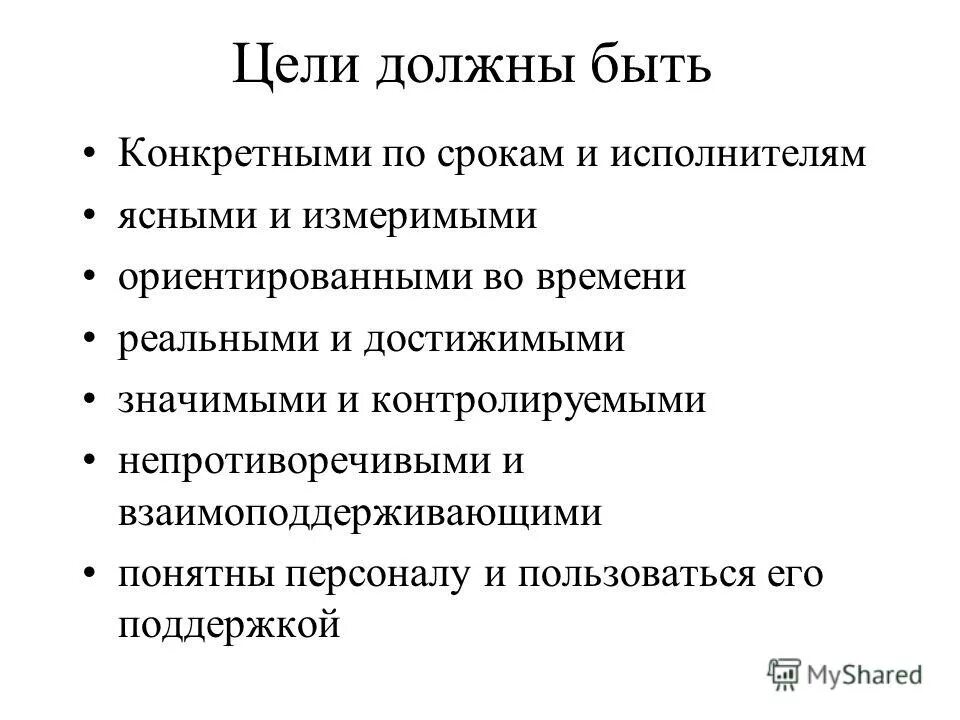 Цели должны быть

• Конкретными по срокам и исполнителям
• ясными и измеримыми
• ориентированными во времени
• реальными и достижимыми
• значимыми и контролируемыми
• непротиворечивыми и взаимоподдерживающими
• понятны персоналу и пользоваться его поддержкой

MyShared